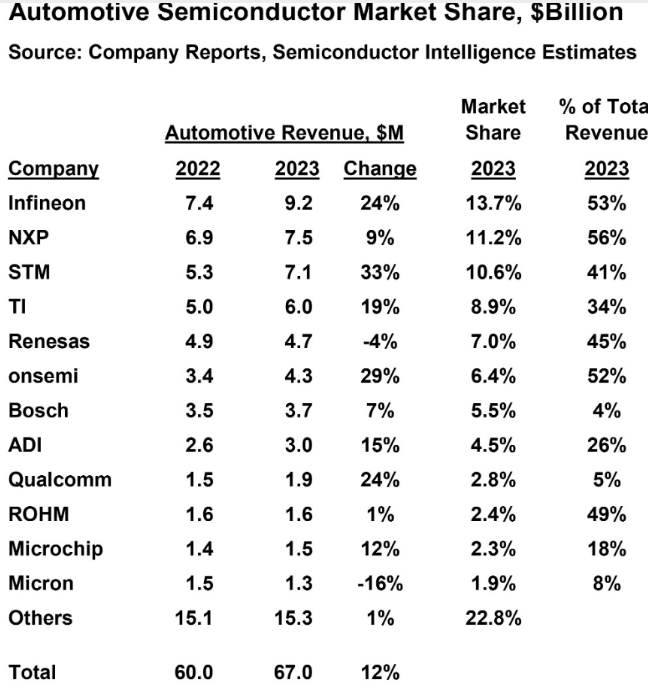 Automotive Semiconductor Market Share, $Billion
Source: Company Reports, Semiconductor Intelligence Estimates

| | Automotive Revenue, $M | | | Market Share | % of Tota Revenue |
|---|---|---|---|---|---|
| Company | 2022 | 2023 | Change | 2023 | 2023 |
| Infineon | 7.4 | 9.2 | 24% | 13.7% | 53% |
| NXP | 6.9 | 7.5 | 9% | 11.2% | 56% |
| STM | 5.3 | 7.1 | 33% | 10.6% | 41% |
| TI | 5.0 | 6.0 | 19% | 8.9% | 34% |
| Renesas | 4.9 | 4.7 | -4% | 7.0% | 45% |
| onsemi | 3.4 | 4.3 | 29% | 6.4% | 52% |
| Bosch | 3.5 | 3.7 | 7% | 5.5% | 4% |
| ADI | 2.6 | 3.0 | 15% | 4.5% | 26% |
| Qualcomm | 1.5 | 1.9 | 24% | 2.8% | 5% |
| ROHM | 1.6 | 1.6 | 1% | 2.4% | 49% |
| Microchip | 1.4 | 1.5 | 12% | 2.3% | 18% |
| Micron | 1.5 | 1.3 | -16% | 1.9% | 8% |
| Others | 15.1 | 15.3 | 1% | 22.8% | |
| Total | 60.0 | 67.0 | 12% | | |